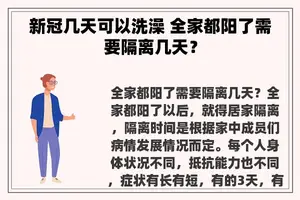 新冠几天可以洗澡 全家都阳了需要隔离几天？

全家都阳了需要隔离几天？全家都阳了以后，就得居家隔离，隔离时间是根据家中成员们病情发展情况而定。每个人身体状况不同，抵抗能力也不同，症状有长有短，有的3天，有